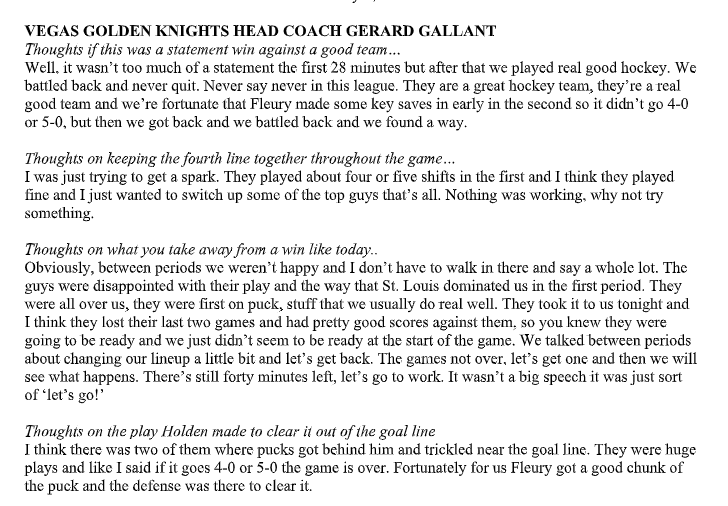 VEGAS GOLDEN KNIGHTS HEAD COACH GERARD GALLANT
Thoughts if this was a statement win against a good team…
Well, it wasn't too much of a statement the first 28 minutes but after that we played real good hockey. We battled back and never quit. Never say never in this league. They are a great hockey team, they're a real good team and we're fortunate that Fleury made some key saves in early in the second so it didn't go 4-0 or 5-0, but then we got back and we battled back and we found a way.

Thoughts on keeping the fourth line together throughout the game…
I was just trying to get a spark. They played about four or five shifts in the first and I think they played fine and I just wanted to switch up some of the top guys that's all. Nothing was working, why not try something.

Thoughts on what you take away from a win like today..
Obviously, between periods we weren't happy and I don't have to walk in there and say a whole lot. The guys were disappointed with their play and the way that St. Louis dominated us in the first period. They were all over us, they were first on puck, stuff that we usually do real well. They took it to us tonight and I think they lost their last two games and had pretty good scores against them, so you knew they were going to be ready and we just didn't seem to be ready at the start of the game. We talked between periods about changing our lineup a little bit and let's get back. The games not over, let's get one and then we will see what happens. There's still forty minutes left, let's go to work. It wasn't a big speech it was just sort of 'let's go!'

Thoughts on the play Holden made to clear it out of the goal line
I think there was two of them where pucks got behind him and trickled near the goal line. They were huge plays and like I said if it goes 4-0 or 5-0 the game is over. Fortunately for us Fleury got a good chunk of the puck and the defense was there to clear it.